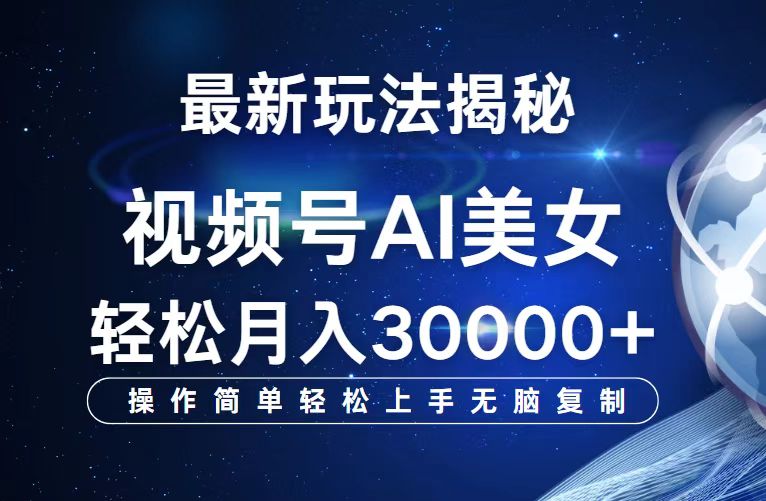 最新玩法揭秘

视频号AI美女

轻松月入30000+

操作简单轻松上手无脑复制